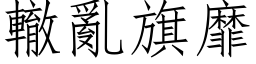 轍亂旗靡